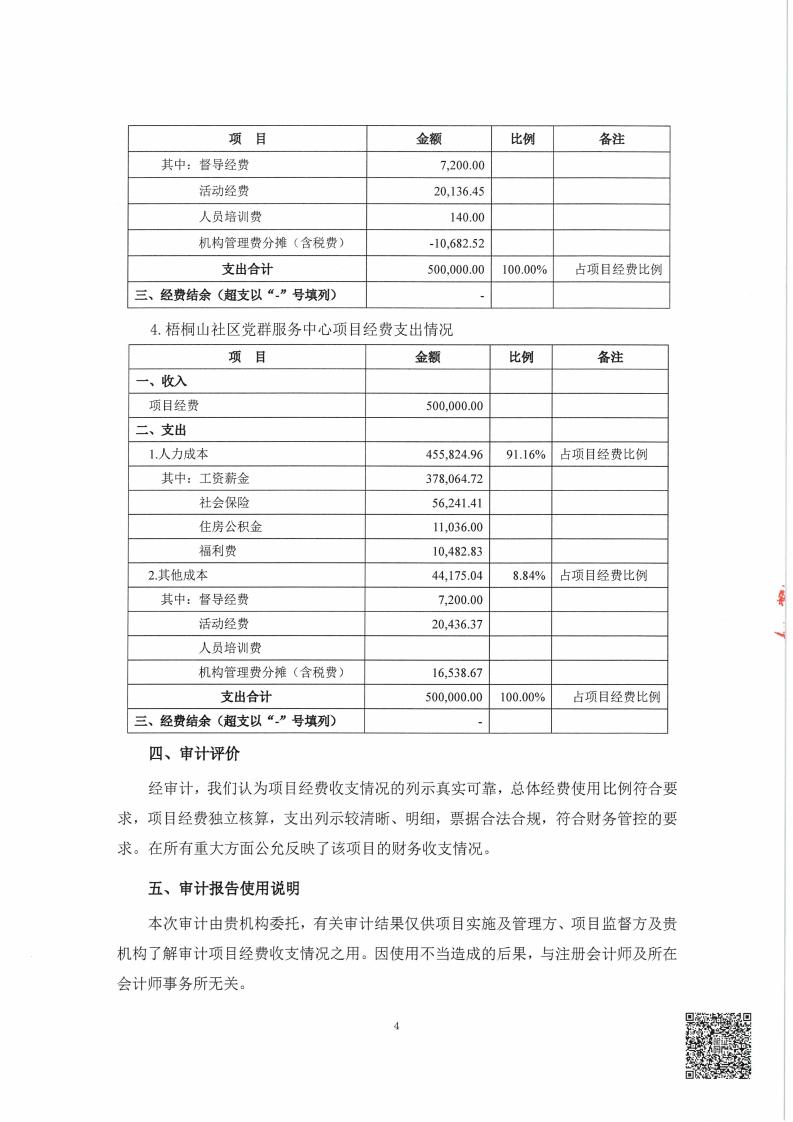 | 项　目 | 金额 | 比例 | 备注 |
|---|---|---|---|
| 其中：督导经费 | 7,200.00 | | |
| 活动经费 | 20,136.45 | | |
| 人员培训费 | 140.00 | | |
| 机构管理费分摊（含税费） | -10,682.52 | | |
| 支出合计 | 500,000.00 | 100.00% | 占项目经费比例 |
| 三、经费结余（超支以“-”号填列） | - | | |

4. 梧桐山社区党群服务中心项目经费支出情况

| 项　目 | 金额 | 比例 | 备注 |
|---|---|---|---|
| 一、收入 | | | |
| 项目经费 | 500,000.00 | | |
| 二、支出 | | | |
| 1.人力成本 | 455,824.96 | 91.16% | 占项目经费比例 |
| 其中：工资薪金 | 378,064.72 | | |
| 社会保险 | 56,241.41 | | |
| 住房公积金 | 11,036.00 | | |
| 福利费 | 10,482.83 | | |
| 2.其他成本 | 44,175.04 | 8.84% | 占项目经费比例 |
| 其中：督导经费 | 7,200.00 | | |
| 活动经费 | 20,436.37 | | |
| 人员培训费 | | | |
| 机构管理费分摊（含税费） | 16,538.67 | | |
| 支出合计 | 500,000.00 | 100.00% | 占项目经费比例 |
| 三、经费结余（超支以“-”号填列） | - | | |

四、审计评价

经审计，我们认为项目经费收支情况的列示真实可靠，总体经费使用比例符合要求，项目经费独立核算，支出列示较清晰、明细，票据合法合规，符合财务管控的要求。在所有重大方面公允反映了该项目的财务收支情况。

五、审计报告使用说明

本次审计由贵机构委托，有关审计结果仅供项目实施及管理方、项目监督方及贵机构了解审计项目经费收支情况之用。因使用不当造成的后果，与注册会计师及所在会计师事务所无关。

4